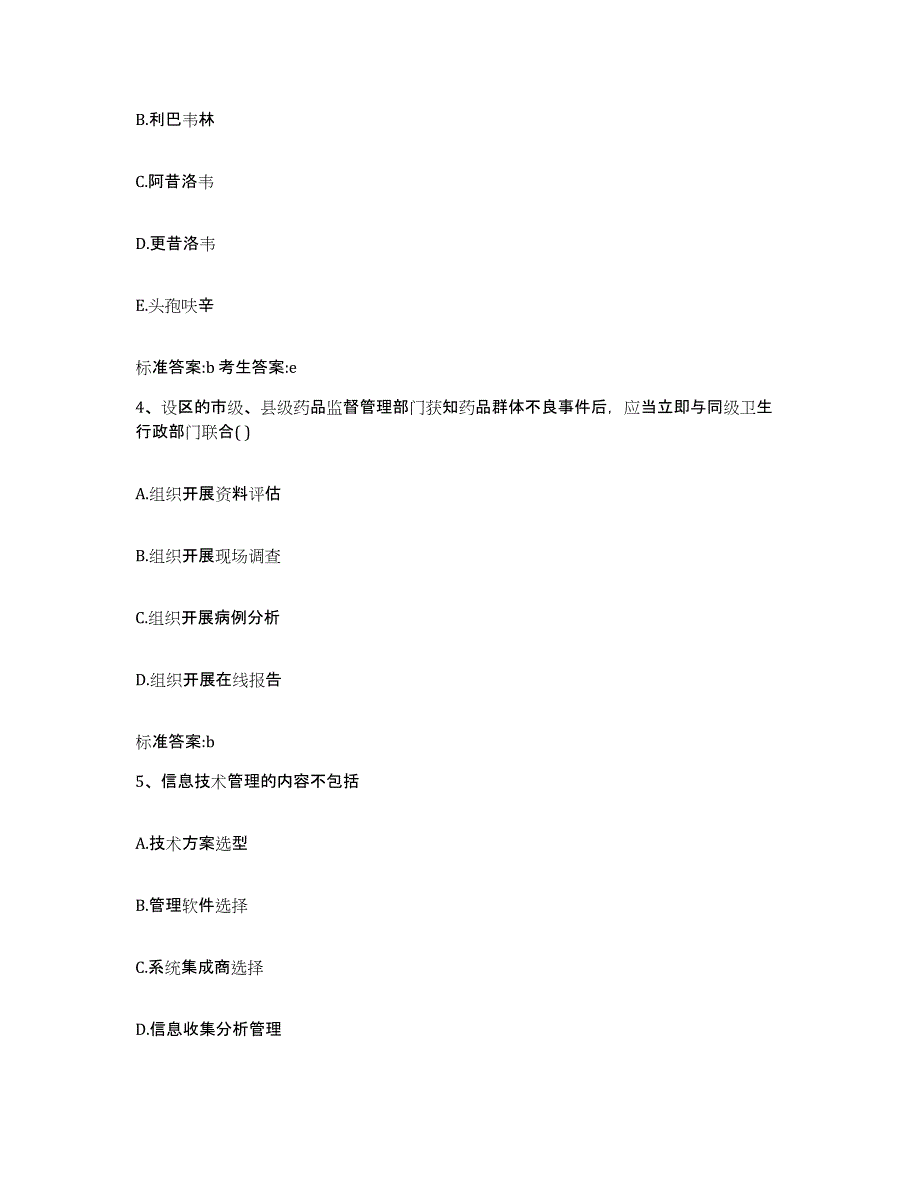 B.利巴韦林

C.阿昔洛韦

D.更昔洛韦

E.头孢呋辛

标准答案:b 考生答案:e

4、设区的市级、县级药品监督管理部门获知药品群体不良事件后，应当立即与同级卫生行政部门联合( )

A.组织开展资料评估

B.组织开展现场调查

C.组织开展病例分析

D.组织开展在线报告

标准答案:b

5、信息技术管理的内容不包括

A.技术方案选型

B.管理软件选择

C.系统集成商选择

D.信息收集分析管理